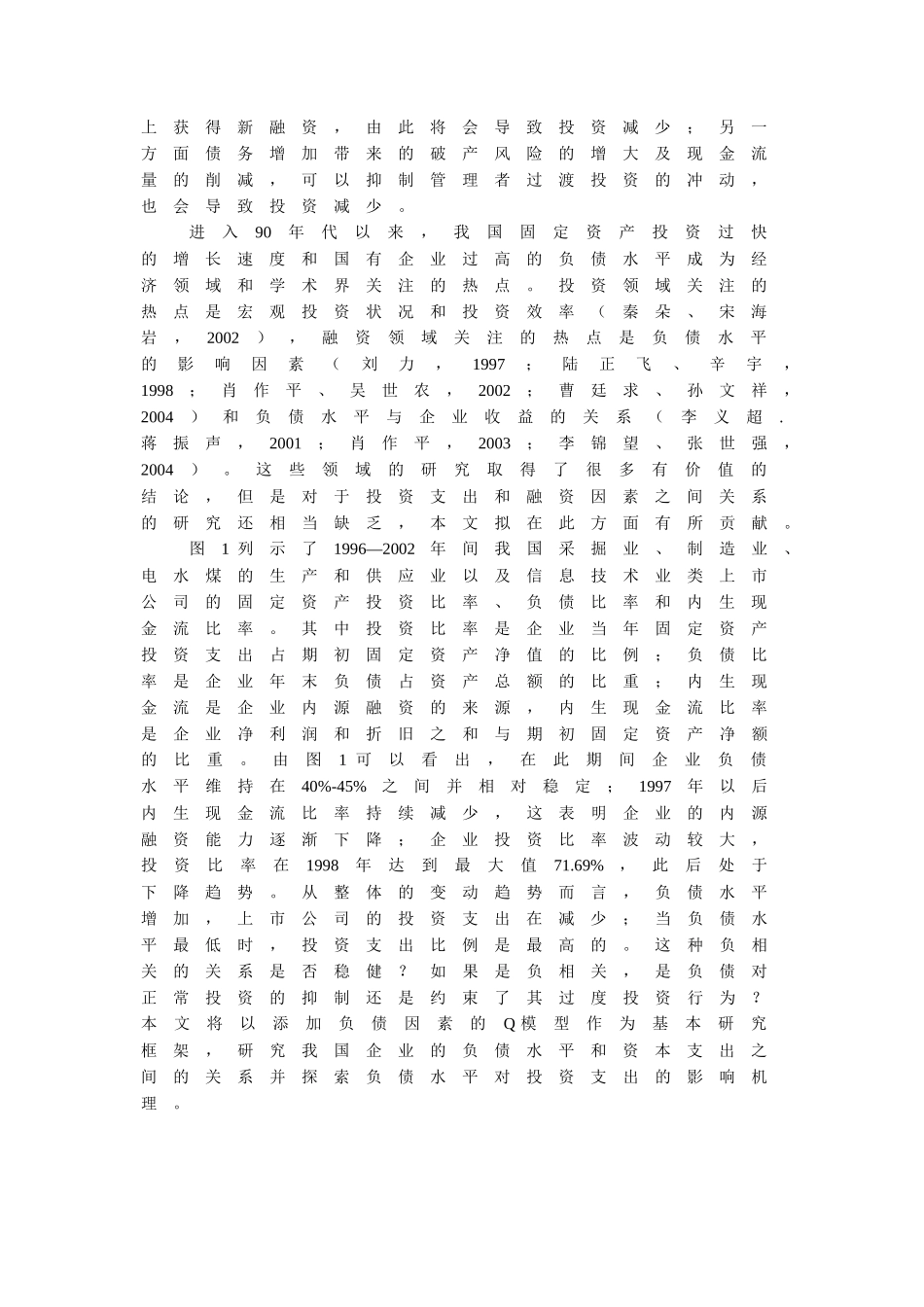 上获得新融资，由此将会导致投资减少；另一方面债务增加带来的破产风险的增大及现金流量的削减，可以抑制管理者过渡投资的冲动，也会导致投资减少。

进入90年代以来，我国固定资产投资过快的增长速度和国有企业过高的负债水平成为经济领域和学术界关注的热点。投资领域关注的热点是宏观投资状况和投资效率（秦朵、宋海岩，2002），融资领域关注的热点是负债水平的影响因素（刘力，1997；陆正飞、辛宇，1998；肖作平、吴世农，2002；曹廷求、孙文祥，2004）和负债水平与企业收益的关系（李义超.蒋振声，2001；肖作平，2003；李锦望、张世强，2004）。这些领域的研究取得了很多有价值的结论，但是对于投资支出和融资因素之间关系的研究还相当缺乏，本文拟在此方面有所贡献。

图1列示了1996—2002年间我国采掘业、制造业、电水煤的生产和供应业以及信息技术业类上市公司的固定资产投资比率、负债比率和内生现金流比率。其中投资比率是企业当年固定资产投资支出占期初固定资产净值的比例；负债比率是企业年末负债占资产总额的比重；内生现金流是企业内源融资的来源，内生现金流比率是企业净利润和折旧之和与期初固定资产净额的比重。由图1可以看出，在此期间企业负债水平维持在40%-45%之间并相对稳定；1997年以后内生现金流比率持续减少，这表明企业的内源融资能力逐渐下降；企业投资比率波动较大，投资比率在1998年达到最大值71.69%，此后处于下降趋势。从整体的变动趋势而言，负债水平增加，上市公司的投资支出在减少；当负债水平最低时，投资支出比例是最高的。这种负相关的关系是否稳健？如果是负相关，是负债对正常投资的抑制还是约束了其过度投资行为？本文将以添加负债因素的Q模型作为基本研究框架，研究我国企业的负债水平和资本支出之间的关系并探索负债水平对投资支出的影响机理。